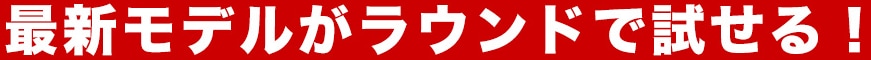 最新モデルがラウンドで試せる！